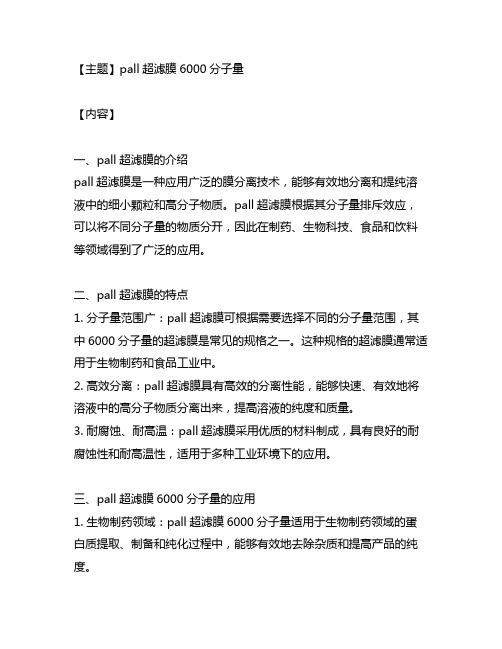 【主题】pall 超滤膜 6000 分子量

【内容】

一、pall 超滤膜的介绍
pall 超滤膜是一种应用广泛的膜分离技术，能够有效地分离和提纯溶液中的细小颗粒和高分子物质。pall 超滤膜根据其分子量排斥效应，可以将不同分子量的物质分开，因此在制药、生物科技、食品和饮料等领域得到了广泛的应用。

二、pall 超滤膜的特点
1. 分子量范围广：pall 超滤膜可根据需要选择不同的分子量范围，其中 6000 分子量的超滤膜是常见的规格之一。这种规格的超滤膜通常适用于生物制药和食品工业中。
2. 高效分离：pall 超滤膜具有高效的分离性能，能够快速、有效地将溶液中的高分子物质分离出来，提高溶液的纯度和质量。
3. 耐腐蚀、耐高温：pall 超滤膜采用优质的材料制成，具有良好的耐腐蚀性和耐高温性，适用于多种工业环境下的应用。

三、pall 超滤膜 6000 分子量的应用
1. 生物制药领域：pall 超滤膜 6000 分子量适用于生物制药领域的蛋白质提取、制备和纯化过程中，能够有效地去除杂质和提高产品的纯度。